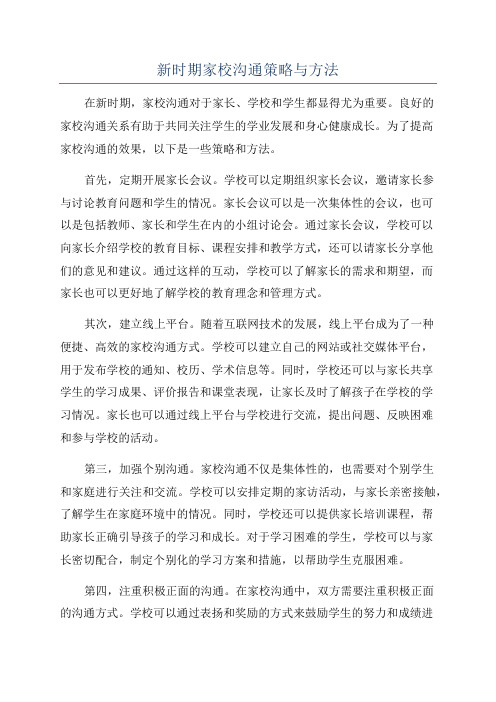 新时期家校沟通策略与方法

在新时期，家校沟通对于家长、学校和学生都显得尤为重要。良好的家校沟通关系有助于共同关注学生的学业发展和身心健康成长。为了提高家校沟通的效果，以下是一些策略和方法。

首先，定期开展家长会议。学校可以定期组织家长会议，邀请家长参与讨论教育问题和学生的情况。家长会议可以是一次集体性的会议，也可以是包括教师、家长和学生在内的小组讨论会。通过家长会议，学校可以向家长介绍学校的教育目标、课程安排和教学方式，还可以请家长分享他们的意见和建议。通过这样的互动，学校可以了解家长的需求和期望，而家长也可以更好地了解学校的教育理念和管理方式。

其次，建立线上平台。随着互联网技术的发展，线上平台成为了一种便捷、高效的家校沟通方式。学校可以建立自己的网站或社交媒体平台，用于发布学校的通知、校历、学术信息等。同时，学校还可以与家长共享学生的学习成果、评价报告和课堂表现，让家长及时了解孩子在学校的学习情况。家长也可以通过线上平台与学校进行交流，提出问题、反映困难和参与学校的活动。

第三，加强个别沟通。家校沟通不仅是集体性的，也需要对个别学生和家庭进行关注和交流。学校可以安排定期的家访活动，与家长亲密接触，了解学生在家庭环境中的情况。同时，学校还可以提供家长培训课程，帮助家长正确引导孩子的学习和成长。对于学习困难的学生，学校可以与家长密切配合，制定个别化的学习方案和措施，以帮助学生克服困难。

第四，注重积极正面的沟通。在家校沟通中，双方需要注重积极正面的沟通方式。学校可以通过表扬和奖励的方式来鼓励学生的努力和成绩进